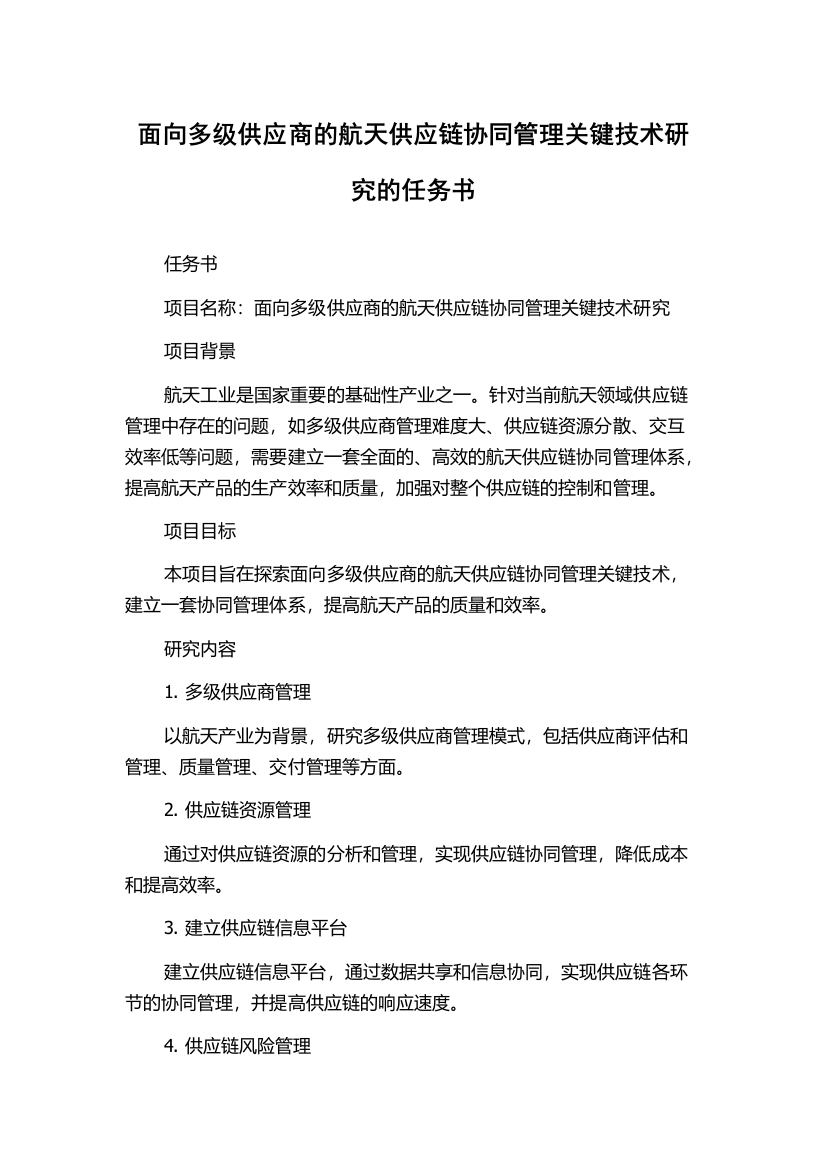 面向多级供应商的航天供应链协同管理关键技术研究的任务书

任务书

项目名称：面向多级供应商的航天供应链协同管理关键技术研究

项目背景

航天工业是国家重要的基础性产业之一。针对当前航天领域供应链管理中存在的问题，如多级供应商管理难度大、供应链资源分散、交互效率低等问题，需要建立一套全面的、高效的航天供应链协同管理体系，提高航天产品的生产效率和质量，加强对整个供应链的控制和管理。

项目目标

本项目旨在探索面向多级供应商的航天供应链协同管理关键技术，建立一套协同管理体系，提高航天产品的质量和效率。

研究内容

1. 多级供应商管理

以航天产业为背景，研究多级供应商管理模式，包括供应商评估和管理、质量管理、交付管理等方面。

2. 供应链资源管理

通过对供应链资源的分析和管理，实现供应链协同管理，降低成本和提高效率。

3. 建立供应链信息平台

建立供应链信息平台，通过数据共享和信息协同，实现供应链各环节的协同管理，并提高供应链的响应速度。

4. 供应链风险管理